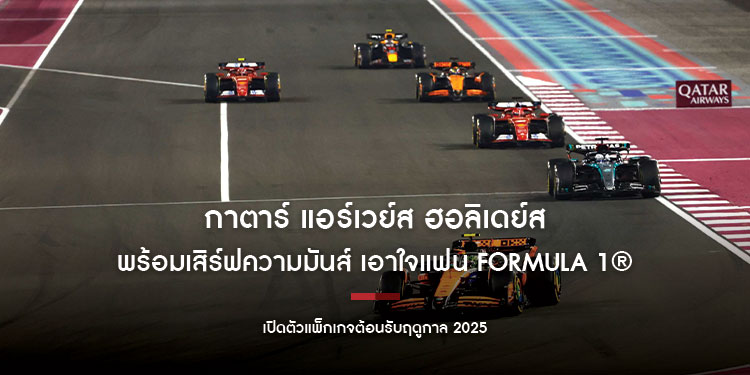 QATAR AIRWAYS

กาตาร์ แอร์เวย์ส ฮอลิเดย์ส
พร้อมเสิร์ฟความมันส์ เอาใจแฟน FORMULA 1®

เปิดตัวแพ็กเกจต้อนรับฤดูกาล 2025